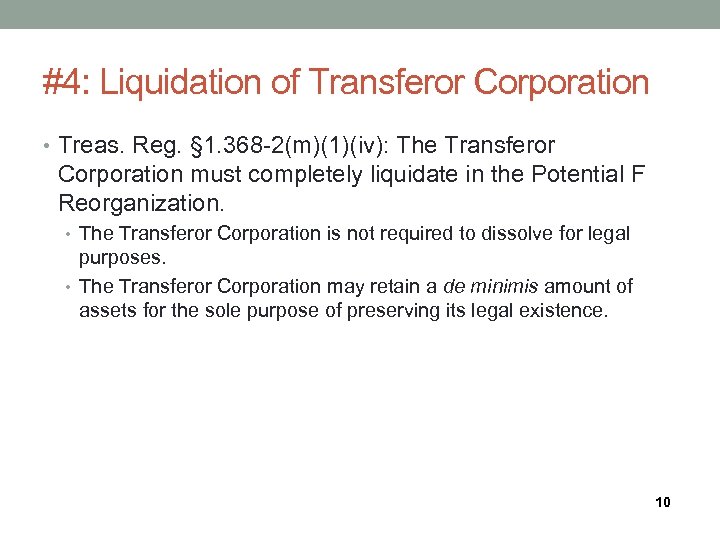 #4: Liquidation of Transferor Corporation

• Treas. Reg. §1.368-2(m)(1)(iv): The Transferor Corporation must completely liquidate in the Potential F Reorganization.

• The Transferor Corporation is not required to dissolve for legal purposes.

• The Transferor Corporation may retain a de minimis amount of assets for the sole purpose of preserving its legal existence.

10